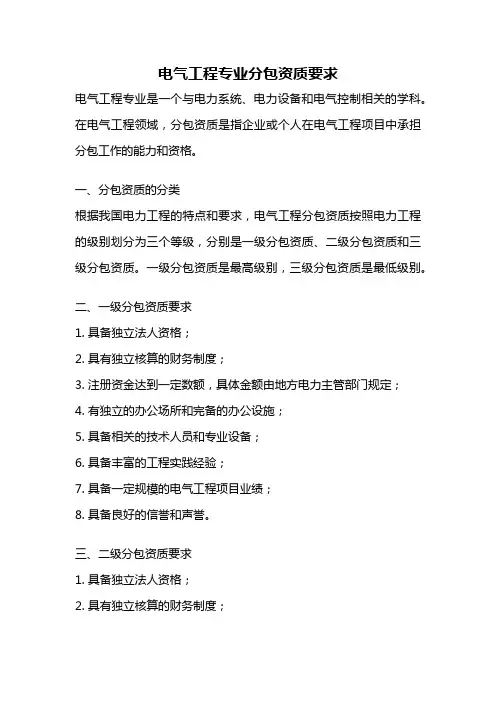 电气工程专业分包资质要求

电气工程专业是一个与电力系统、电力设备和电气控制相关的学科。在电气工程领域，分包资质是指企业或个人在电气工程项目中承担分包工作的能力和资格。

一、分包资质的分类

根据我国电力工程的特点和要求，电气工程分包资质按照电力工程的级别划分为三个等级，分别是一级分包资质、二级分包资质和三级分包资质。一级分包资质是最高级别，三级分包资质是最低级别。

二、一级分包资质要求

1. 具备独立法人资格；

2. 具有独立核算的财务制度；

3. 注册资金达到一定数额，具体金额由地方电力主管部门规定；

4. 有独立的办公场所和完备的办公设施；

5. 具备相关的技术人员和专业设备；

6. 具备丰富的工程实践经验；

7. 具备一定规模的电气工程项目业绩；

8. 具备良好的信誉和声誉。

三、二级分包资质要求

1. 具备独立法人资格；

2. 具有独立核算的财务制度；